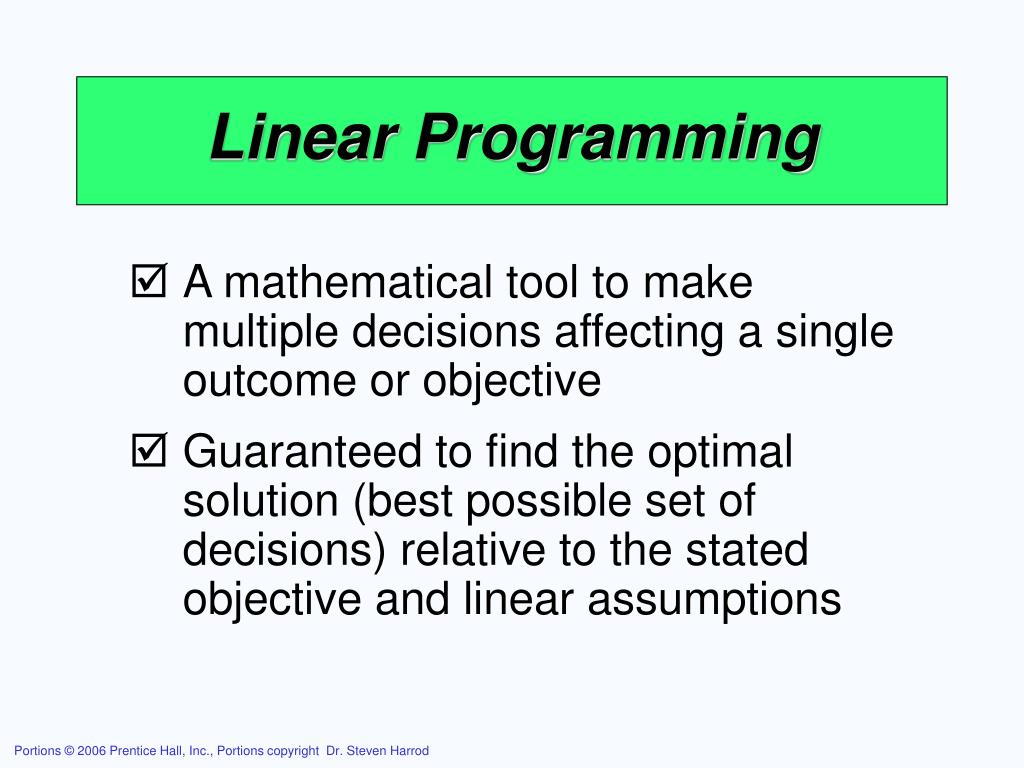 Linear Programming

☑ A mathematical tool to make multiple decisions affecting a single outcome or objective

☑ Guaranteed to find the optimal solution (best possible set of decisions) relative to the stated objective and linear assumptions

Portions © 2006 Prentice Hall, Inc., Portions copyright Dr. Steven Harrod